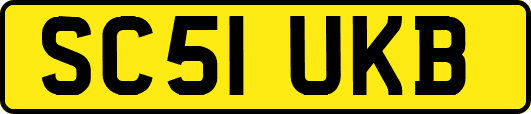 SC51 UKB